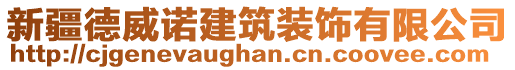 新疆德威诺建筑装饰有限公司
http://cjgenevaughan.cn.coovee.com